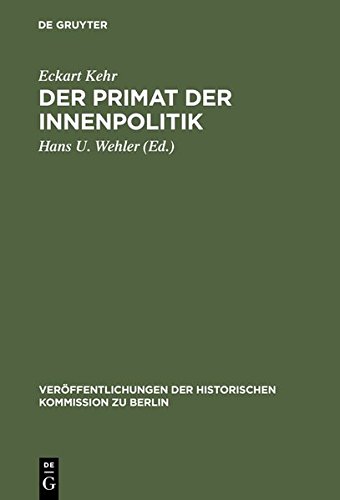 DE GRUYTER

Eckart Kehr

DER PRIMAT DER INNENPOLITIK

Hans U. Wehler (Ed.)

VERÖFFENTLICHUNGEN DER HISTORISCHEN KOMMISSION ZU BERLIN

DE G